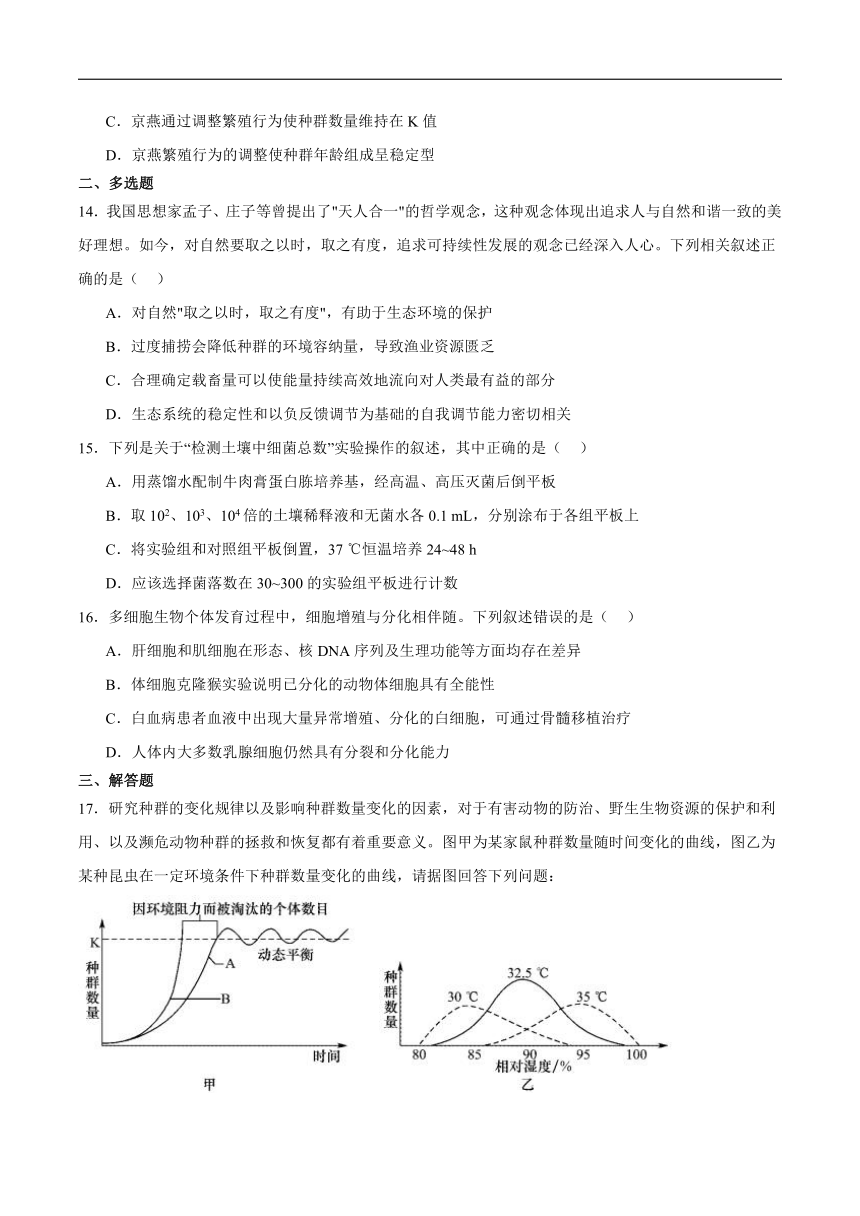 C．京燕通过调整繁殖行为使种群数量维持在 K 值

D．京燕繁殖行为的调整使种群年龄组成呈稳定型

二、多选题

14．我国思想家孟子、庄子等曾提出了"天人合一"的哲学观念，这种观念体现出追求人与自然和谐一致的美好理想。如今，对自然要取之以时，取之有度，追求可持续性发展的观念已经深入人心。下列相关叙述正确的是（　）

A．对自然"取之以时，取之有度"，有助于生态环境的保护

B．过度捕捞会降低种群的环境容纳量，导致渔业资源匮乏

C．合理确定载畜量可以使能量持续高效地流向对人类最有益的部分

D．生态系统的稳定性和以负反馈调节为基础的自我调节能力密切相关

15．下列是关于“检测土壤中细菌总数”实验操作的叙述，其中正确的是（　）

A．用蒸馏水配制牛肉膏蛋白胨培养基，经高温、高压灭菌后倒平板

B．取 $10^2$、$10^3$、$10^4$ 倍的土壤稀释液和无菌水各 0.1 mL，分别涂布于各组平板上

C．将实验组和对照组平板倒置，37 ℃恒温培养 24~48 h

D．应该选择菌落数在 30~300 的实验组平板进行计数

16．多细胞生物个体发育过程中，细胞增殖与分化相伴随。下列叙述错误的是（　）

A．肝细胞和肌细胞在形态、核 DNA 序列及生理功能等方面均存在差异

B．体细胞克隆猴实验说明已分化的动物体细胞具有全能性

C．白血病患者血液中出现大量异常增殖、分化的白细胞，可通过骨髓移植治疗

D．人体内大多数乳腺细胞仍然具有分裂和分化能力

三、解答题

17．研究种群的变化规律以及影响种群数量变化的因素，对于有害动物的防治、野生生物资源的保护和利用、以及濒危动物种群的拯救和恢复都有着重要意义。图甲为某家鼠种群数量随时间变化的曲线，图乙为某种昆虫在一定环境条件下种群数量变化的曲线，请据图回答下列问题：

因环境阻力而被淘汰的个体数目
K
种群数量
A
B
动态平衡
时间
甲

种群数量
30 ℃
32.5 ℃
35 ℃
80
85
90
95
100
相对湿度/%
乙